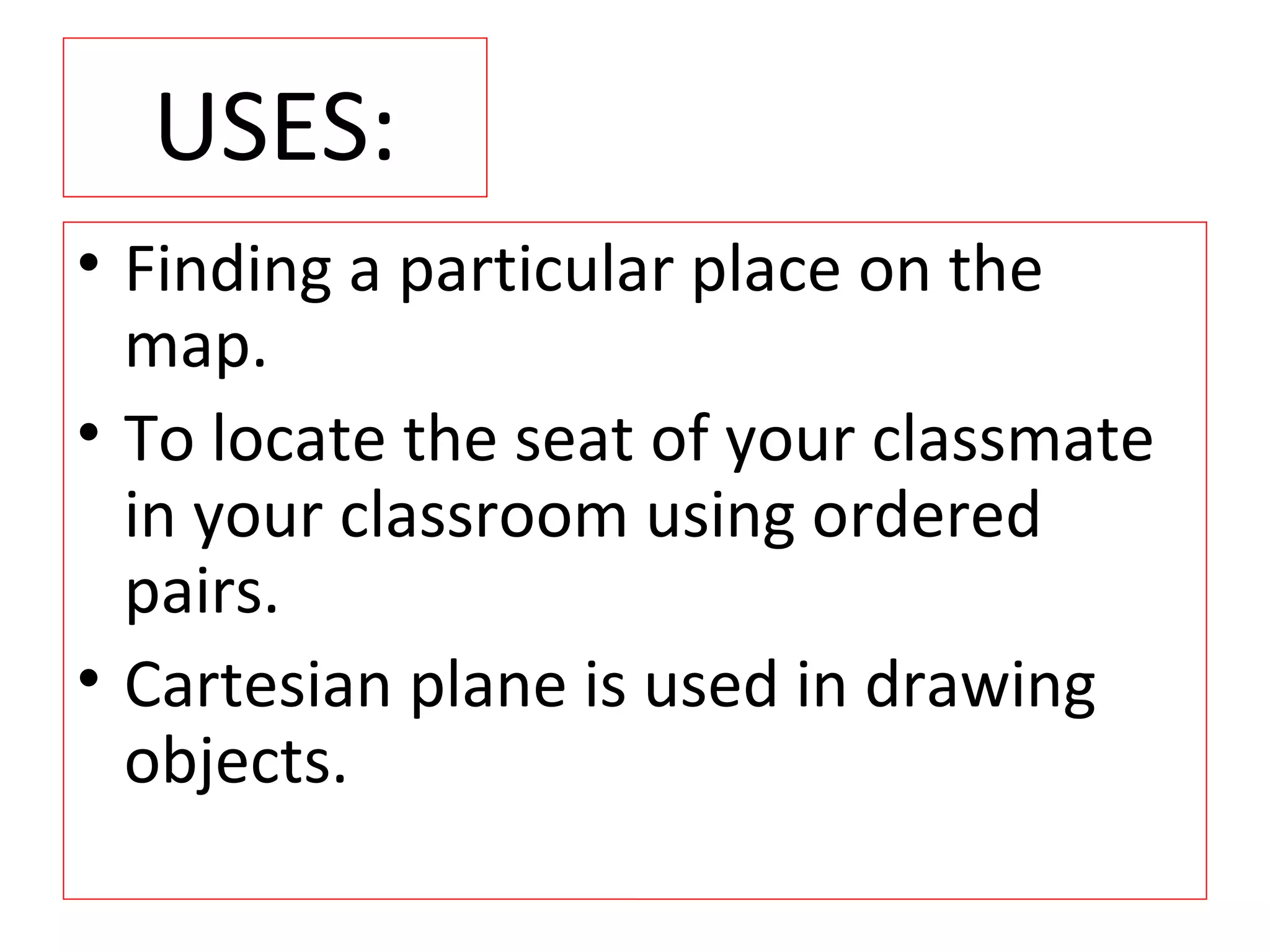 USES:

• Finding a particular place on the map.
• To locate the seat of your classmate in your classroom using ordered pairs.
• Cartesian plane is used in drawing objects.